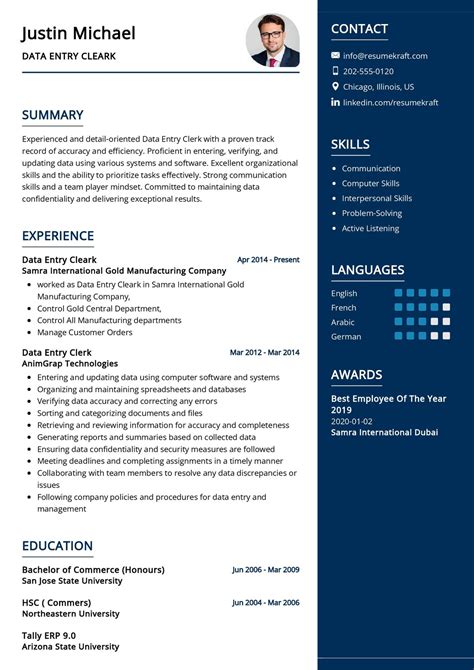 Justin Michael
DATA ENTRY CLEARK

SUMMARY

Experienced and detail-oriented Data Entry Clerk with a proven track record of accuracy and efficiency. Proficient in entering, verifying, and updating data using various systems and software. Excellent organizational skills and the ability to prioritize tasks effectively. Strong communication skills and a team player mindset. Committed to maintaining data confidentiality and delivering exceptional results.

EXPERIENCE

Data Entry Cleark
Apr 2014 - Present
Samra International Gold Manufacturing Company
- worked as Data Entry Cleark in Samra International Gold Manufacturing Company,
- Control Gold Central Department,
- Control All Manufacturing departments
- Manage Customer Orders

Data Entry Clerk
Mar 2012 - Mar 2014
AnimGrap Technologies
- Entering and updating data using computer software and systems
- Organizing and maintaining spreadsheets and databases
- Verifying data accuracy and correcting any errors
- Sorting and categorizing documents and files
- Retrieving and reviewing information for accuracy and completeness
- Generating reports and summaries based on collected data
- Ensuring data confidentiality and security measures are followed
- Meeting deadlines and completing assignments in a timely manner
- Collaborating with team members to resolve any data discrepancies or issues
- Following company policies and procedures for data entry and management

EDUCATION

Bachelor of Commerce (Honours)
Jun 2006 - Mar 2009
San Jose State University

HSC ( Commers)
Jun 2004 - Mar 2006
Northeastern University

Tally ERP 9.0
Arizona State University

CONTACT

info@resumekraft.com
202-555-0120
Chicago, Illinois, US
linkedin.com/resumekraft

SKILLS

- Communication
- Computer Skills
- Interpersonal Skills
- Problem-Solving
- Active Listening

LANGUAGES

English
French
Arabic
German

AWARDS

Best Employee Of The Year 2019
2020-01-02
Samra International Dubai